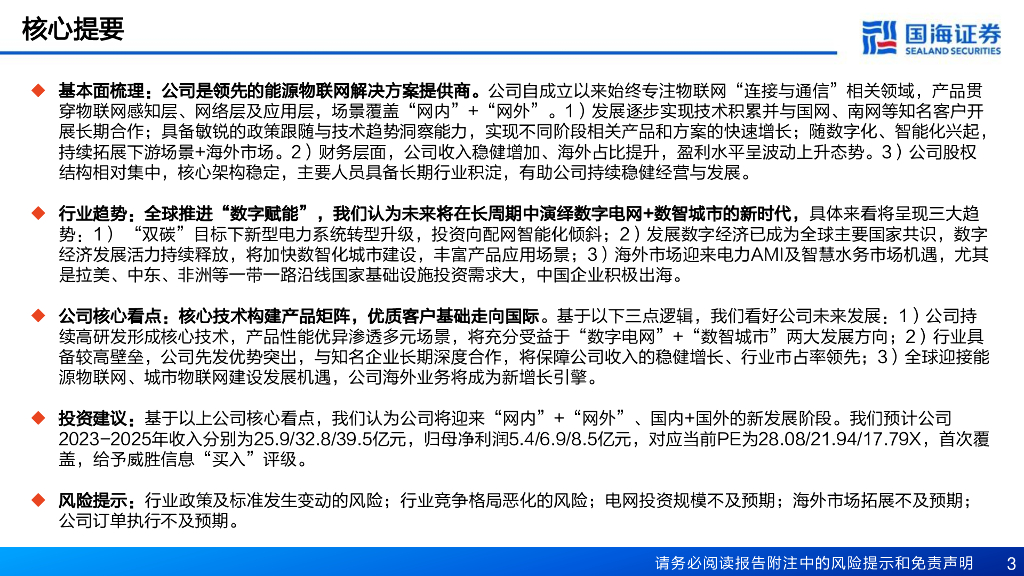 核心提要

国海证券
SEALAND SECURITIES

◆ 基本面梳理：公司是领先的能源物联网解决方案提供商。公司自成立以来始终专注物联网“连接与通信”相关领域，产品贯穿物联网感知层、网络层及应用层，场景覆盖“网内”+“网外”。1）发展逐步实现技术积累并与国网、南网等知名客户开展长期合作；具备敏锐的政策跟随与技术趋势洞察能力，实现不同阶段相关产品和方案的快速增长；随数字化、智能化兴起，持续拓展下游场景+海外市场。2）财务层面，公司收入稳健增加、海外占比提升，盈利水平呈波动上升态势。3）公司股权结构相对集中，核心架构稳定，主要人员具备长期行业积淀，有助公司持续稳健经营与发展。

◆ 行业趋势：全球推进“数字赋能”，我们认为未来将在长周期中演绎数字电网+数智城市的新时代，具体来看将呈现三大趋势：1）“双碳”目标下新型电力系统转型升级，投资向配网智能化倾斜；2）发展数字经济已成为全球主要国家共识，数字经济发展活力持续释放，将加快数智化城市建设，丰富产品应用场景；3）海外市场迎来电力AMI及智慧水务市场机遇，尤其是拉美、中东、非洲等一带一路沿线国家基础设施投资需求大，中国企业积极出海。

◆ 公司核心看点：核心技术构建产品矩阵，优质客户基础走向国际。基于以下三点逻辑，我们看好公司未来发展：1）公司持续高研发形成核心技术，产品性能优异渗透多元场景，将充分受益于“数字电网”+“数智城市”两大发展方向；2）行业具备较高壁垒，公司先发优势突出，与知名企业长期深度合作，将保障公司收入的稳健增长、行业市占率领先；3）全球迎接能源物联网、城市物联网建设发展机遇，公司海外业务将成为新增长引擎。

◆ 投资建议：基于以上公司核心看点，我们认为公司将迎来“网内”+“网外”、国内+国外的新发展阶段。我们预计公司2023-2025年收入分别为25.9/32.8/39.5亿元，归母净利润5.4/6.9/8.5亿元，对应当前PE为28.08/21.94/17.79X，首次覆盖，给予威胜信息“买入”评级。

◆ 风险提示：行业政策及标准发生变动的风险；行业竞争格局恶化的风险；电网投资规模不及预期；海外市场拓展不及预期；公司订单执行不及预期。

请务必阅读报告附注中的风险提示和免责声明 3